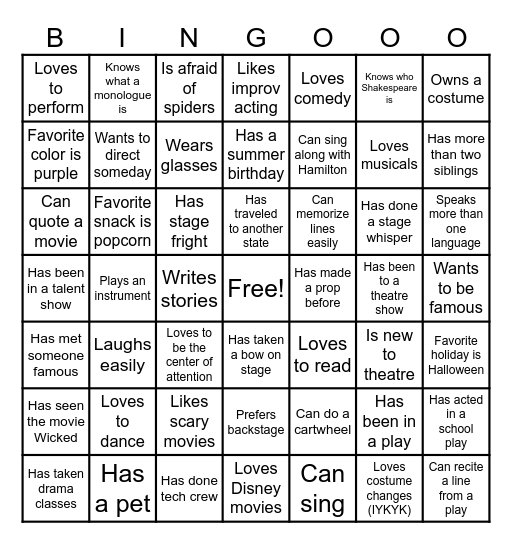 | B | I | N | G | O | O | O |
|---|---|---|---|---|---|---|
| Loves to perform | Knows what a monologue is | Is afraid of spiders | Likes improv acting | Loves comedy | Knows who Shakespeare is | Owns a costume |
| Favorite color is purple | Wants to direct someday | Wears glasses | Has a summer birthday | Can sing along with Hamilton | Loves musicals | Has more than two siblings |
| Can quote a movie | Favorite snack is popcorn | Has stage fright | Has traveled to another state | Can memorize lines easily | Has done a stage whisper | Speaks more than one language |
| Has been in a talent show | Plays an instrument | Writes stories | Free! | Has made a prop before | Has been to a theatre show | Wants to be famous |
| Has met someone famous | Laughs easily | Loves to be the center of attention | Has taken a bow on stage | Loves to read | Is new to theatre | Favorite holiday is Halloween |
| Has seen the movie Wicked | Loves to dance | Likes scary movies | Prefers backstage | Can do a cartwheel | Has been in a play | Has acted in a school play |
| Has taken drama classes | Has a pet | Has done tech crew | Loves Disney movies | Can sing | Loves costume changes (IYKYK) | Can recite a line from a play |